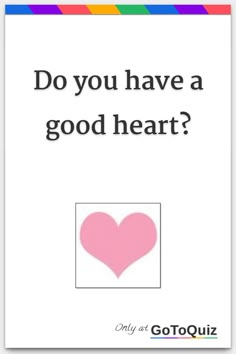 Do you have a good heart?

Only at GoToQuiz